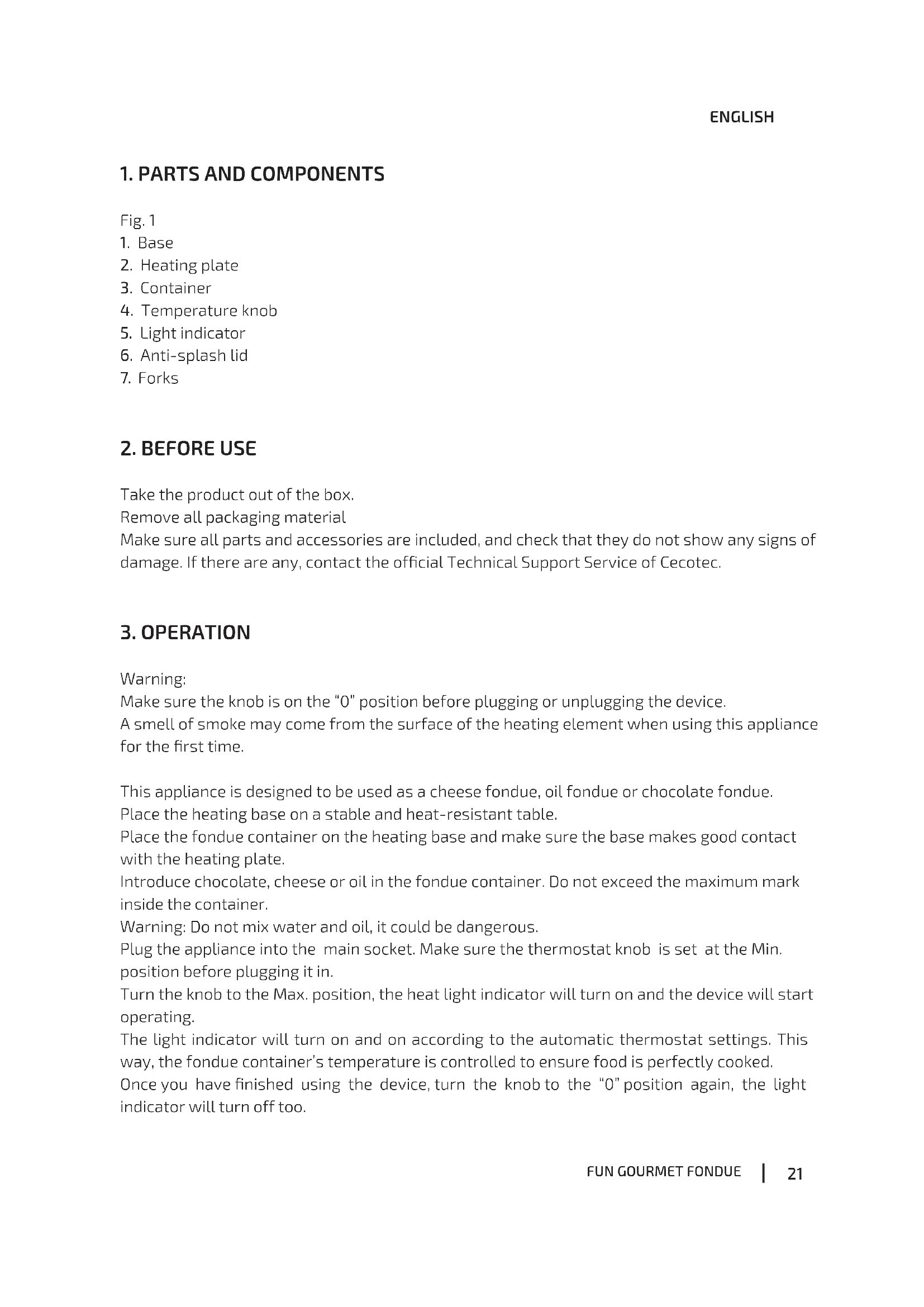 ENGLISH

1. PARTS AND COMPONENTS

Fig. 1
1. Base
2. Heating plate
3. Container
4. Temperature knob
5. Light indicator
6. Anti-splash lid
7. Forks

2. BEFORE USE

Take the product out of the box.
Remove all packaging material
Make sure all parts and accessories are included, and check that they do not show any signs of damage. If there are any, contact the official Technical Support Service of Cecotec.

3. OPERATION

Warning:
Make sure the knob is on the "0" position before plugging or unplugging the device.
A smell of smoke may come from the surface of the heating element when using this appliance for the first time.

This appliance is designed to be used as a cheese fondue, oil fondue or chocolate fondue.
Place the heating base on a stable and heat-resistant table.
Place the fondue container on the heating base and make sure the base makes good contact with the heating plate.
Introduce chocolate, cheese or oil in the fondue container. Do not exceed the maximum mark inside the container.
Warning: Do not mix water and oil, it could be dangerous.
Plug the appliance into the main socket. Make sure the thermostat knob is set at the Min. position before plugging it in.
Turn the knob to the Max. position, the heat light indicator will turn on and the device will start operating.
The light indicator will turn on and on according to the automatic thermostat settings. This way, the fondue container's temperature is controlled to ensure food is perfectly cooked.
Once you have finished using the device, turn the knob to the "0" position again, the light indicator will turn off too.

FUN GOURMET FONDUE | 21